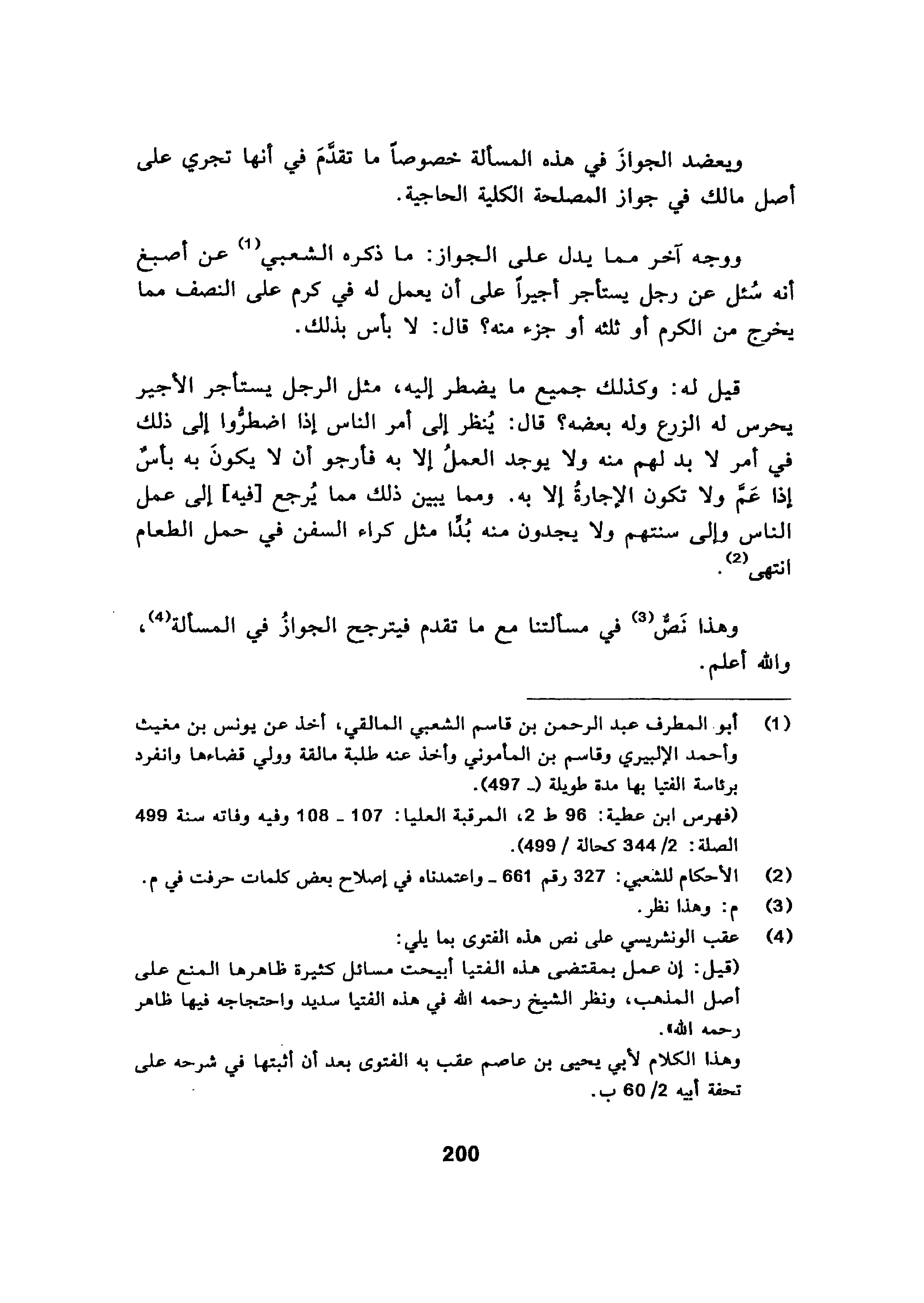 ويعضد الجوازَ في هذه المسألة خصوصاً ما تقدَّمَ في أنها تجري على أصل مالك في جواز المصلحة الكلية الحاجية.

ووجه آخر مما يدل على الجواز: ما ذكره الشعبي$^{(1)}$ عن أصبغ أنه سُئل عن رجل يستأجر أجيراً على أن يعمل له في كرم على النصف مما يخرج من الكرم أو ثلثه أو جزء منه؟ قال: لا بأس بذلك.

قيل له: وكذلك جميع ما يضطر إليه، مثل الرجل يستأجر الأجير يحرس له الزرع وله بعضه؟ قال: يُنظر إلى أمر الناس إذا اضطرُّوا إلى ذلك في أمر لا بد لهم منه ولا يوجد العملُ إلا به فأرجو أن لا يكونَ به بأسٌ إذا عَمَّ ولا تكون الإجارةُ إلا به. ومما يبين ذلك مما يُرجع [فيه] إلى عمل الناس وإلى سنتهم ولا يجدون منه بُدًّا مثل كراء السفن في حمل الطعام انتهى$^{(2)}$.

وهذا نَصٌّ$^{(3)}$ في مسألتنا مع ما تقدم فيترجح الجوازُ في المسألة$^{(4)}$، والله أعلم.

(1) أبو المطرف عبد الرحمن بن قاسم الشعبي المالقي، أخذ عن يونس بن مغيث وأحمد الإلبيري وقاسم بن المأموني وأخذ عنه طلبة مالقة وولي قضاءها وانفرد برئاسة الفتيا بها مدة طويلة (ـ 497).
(فهرس ابن عطية: 96 ط 2، المرقبة العليا: 107 ـ 108 وفيه وفاته سنة 499 الصلة: 2/ 344 كحالة / 499).
(2) الأحكام للشعبي: 327 رقم 661 ـ واعتمدناه في إصلاح بعض كلمات حرفت في م.
(3) م: وهذا نظر.
(4) عقب الونشريسي على نص هذه الفتوى بما يلي:
(قيل: إن عمل بمقتضى هذه الفتيا أبيحت مسائل كثيرة ظاهرها المنع على أصل المذهب، ونظر الشيخ رحمه الله في هذه الفتيا سديد واحتجاجه فيها ظاهر رحمه الله).
وهذا الكلام لأبي يحيى بن عاصم عقب به الفتوى بعد أن أثبتها في شرحه على تحفة أبيه 2/ 60 ب.

200